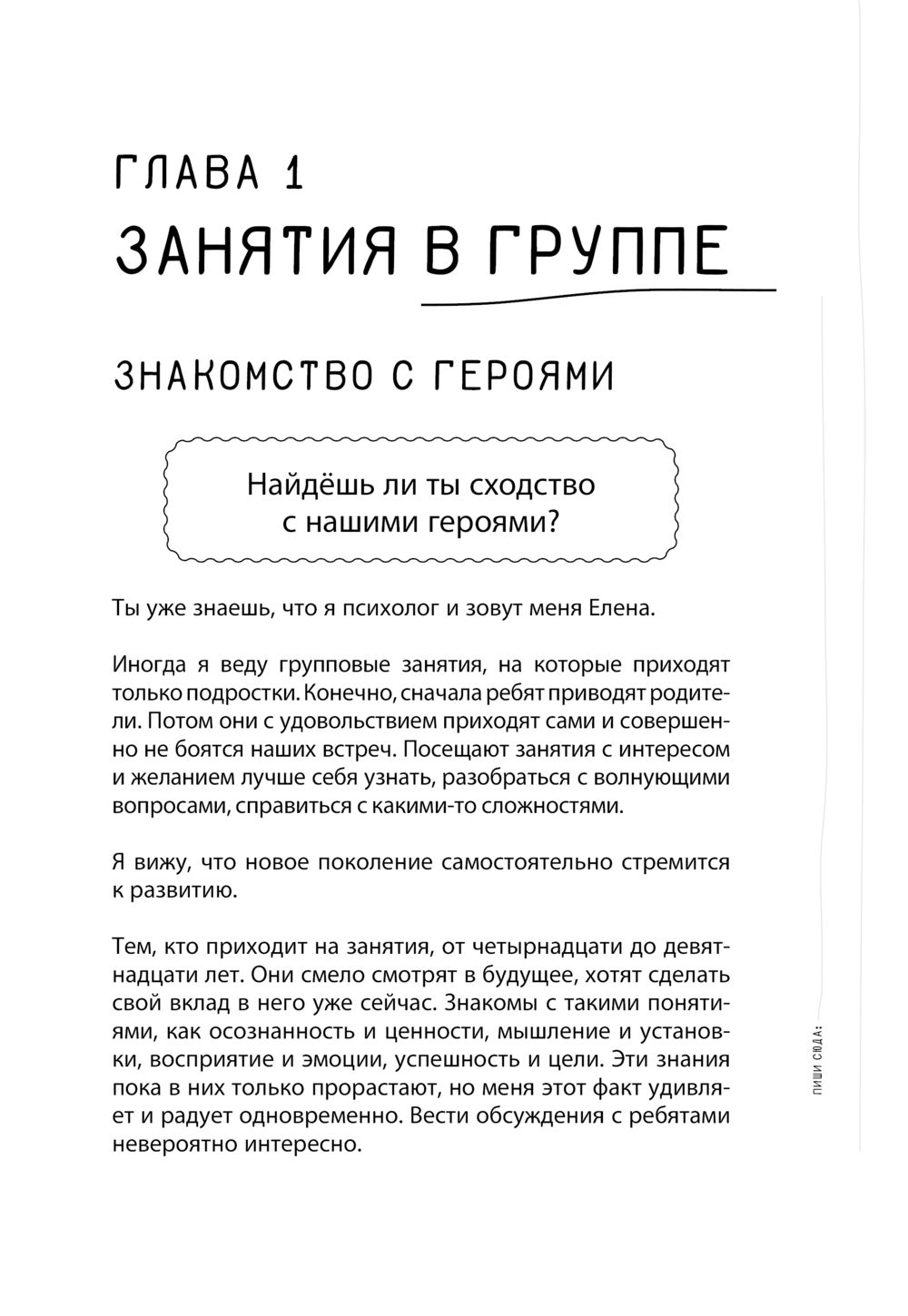 ГЛАВА 1
ЗАНЯТИЯ В ГРУППЕ

ЗНАКОМСТВО С ГЕРОЯМИ

Найдёшь ли ты сходство с нашими героями?

Ты уже знаешь, что я психолог и зовут меня Елена.

Иногда я веду групповые занятия, на которые приходят только подростки. Конечно, сначала ребят приводят родители. Потом они с удовольствием приходят сами и совершенно не боятся наших встреч. Посещают занятия с интересом и желанием лучше себя узнать, разобраться с волнующими вопросами, справиться с какими-то сложностями.

Я вижу, что новое поколение самостоятельно стремится к развитию.

Тем, кто приходит на занятия, от четырнадцати до девятнадцати лет. Они смело смотрят в будущее, хотят сделать свой вклад в него уже сейчас. Знакомы с такими понятиями, как осознанность и ценности, мышление и установки, восприятие и эмоции, успешность и цели. Эти знания пока в них только прорастают, но меня этот факт удивляет и радует одновременно. Вести обсуждения с ребятами невероятно интересно.

ПИШИ СЮДА: